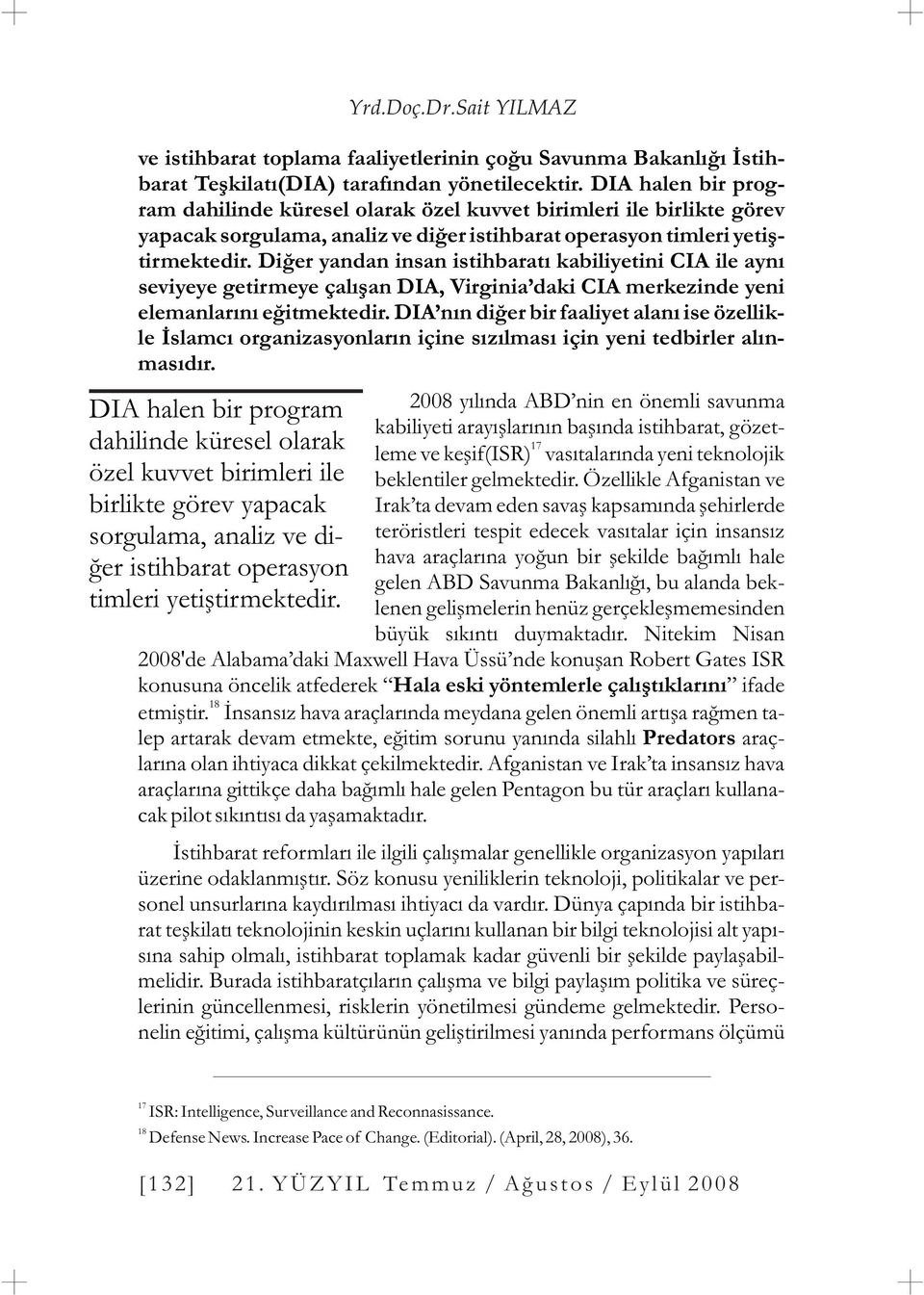 Yrd.Doç.Dr.Sait YILMAZ

ve istihbarat toplama faaliyetlerinin çoğu Savunma Bakanlığı İstihbarat Teşkilatı(DIA) tarafından yönetilecektir. DIA halen bir program dahilinde küresel olarak özel kuvvet birimleri ile birlikte görev yapacak sorgulama, analiz ve diğer istihbarat operasyon timleri yetiştirmektedir. Diğer yandan insan istihbaratı kabiliyetini CIA ile aynı seviyeye getirmeye çalışan DIA, Virginia'daki CIA merkezinde yeni elemanlarını eğitmektedir. DIA'nın diğer bir faaliyet alanı ise özellikle İslamcı organizasyonların içine sızılması için yeni tedbirler alınmasıdır.

DIA halen bir program dahilinde küresel olarak özel kuvvet birimleri ile birlikte görev yapacak sorgulama, analiz ve diğer istihbarat operasyon timleri yetiştirmektedir.

2008 yılında ABD'nin en önemli savunma kabiliyeti arayışlarının başında istihbarat, gözetleme ve keşif(ISR)$^{17}$ vasıtalarında yeni teknolojik beklentiler gelmektedir. Özellikle Afganistan ve Irak'ta devam eden savaş kapsamında şehirlerde teröristleri tespit edecek vasıtalar için insansız hava araçlarına yoğun bir şekilde bağımlı hale gelen ABD Savunma Bakanlığı, bu alanda beklenen gelişmelerin henüz gerçekleşmemesinden büyük sıkıntı duymaktadır. Nitekim Nisan 2008'de Alabama'daki Maxwell Hava Üssü'nde konuşan Robert Gates ISR konusuna öncelik atfederek "Hala eski yöntemlerle çalıştıklarını" ifade etmiştir.$^{18}$ İnsansız hava araçlarında meydana gelen önemli artışa rağmen talep artarak devam etmekte, eğitim sorunu yanında silahlı Predators araçlarına olan ihtiyaca dikkat çekilmektedir. Afganistan ve Irak'ta insansız hava araçlarına gittikçe daha bağımlı hale gelen Pentagon bu tür araçları kullanacak pilot sıkıntısı da yaşamaktadır.

İstihbarat reformları ile ilgili çalışmalar genellikle organizasyon yapıları üzerine odaklanmıştır. Söz konusu yeniliklerin teknoloji, politikalar ve personel unsurlarına kaydırılması ihtiyacı da vardır. Dünya çapında bir istihbarat teşkilatı teknolojinin keskin uçlarını kullanan bir bilgi teknolojisi alt yapısına sahip olmalı, istihbarat toplamak kadar güvenli bir şekilde paylaşabilmelidir. Burada istihbaratçıların çalışma ve bilgi paylaşım politika ve süreçlerinin güncellenmesi, risklerin yönetilmesi gündeme gelmektedir. Personelin eğitimi, çalışma kültürünün geliştirilmesi yanında performans ölçümü

$^{17}$ ISR: Intelligence, Surveillance and Reconnasissance.
$^{18}$ Defense News. Increase Pace of Change. (Editorial). (April, 28, 2008), 36.

[132] 21. YÜZYIL Temmuz / Ağustos / Eylül 2008